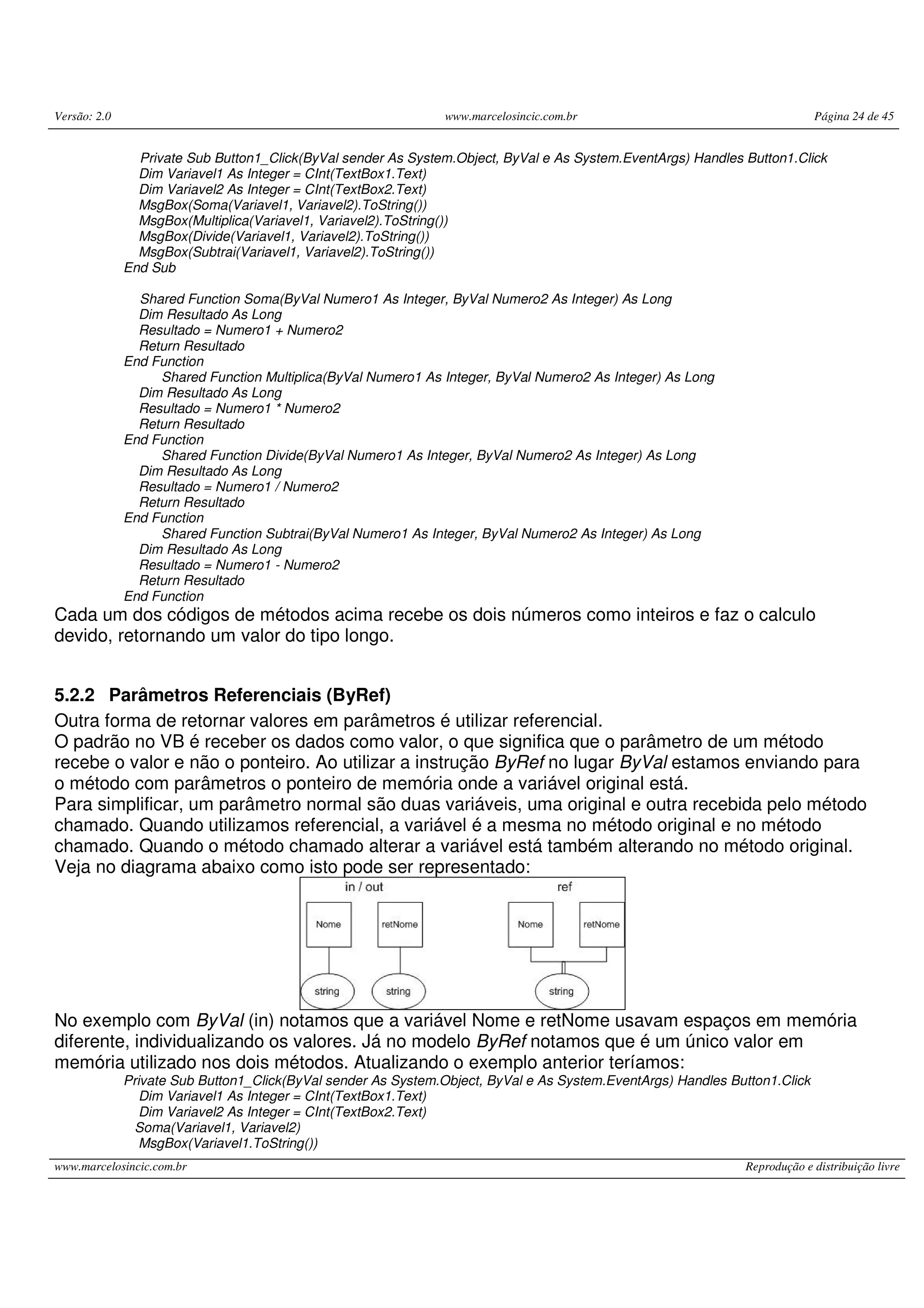 Versão: 2.0 www.marcelosincic.com.br Página 24 de 45

Private Sub Button1_Click(ByVal sender As System.Object, ByVal e As System.EventArgs) Handles Button1.Click
Dim Variavel1 As Integer = CInt(TextBox1.Text)
Dim Variavel2 As Integer = CInt(TextBox2.Text)
MsgBox(Soma(Variavel1, Variavel2).ToString())
MsgBox(Multiplica(Variavel1, Variavel2).ToString())
MsgBox(Divide(Variavel1, Variavel2).ToString())
MsgBox(Subtrai(Variavel1, Variavel2).ToString())
End Sub

Shared Function Soma(ByVal Numero1 As Integer, ByVal Numero2 As Integer) As Long
Dim Resultado As Long
Resultado = Numero1 + Numero2
Return Resultado
End Function
Shared Function Multiplica(ByVal Numero1 As Integer, ByVal Numero2 As Integer) As Long
Dim Resultado As Long
Resultado = Numero1 * Numero2
Return Resultado
End Function
Shared Function Divide(ByVal Numero1 As Integer, ByVal Numero2 As Integer) As Long
Dim Resultado As Long
Resultado = Numero1 / Numero2
Return Resultado
End Function
Shared Function Subtrai(ByVal Numero1 As Integer, ByVal Numero2 As Integer) As Long
Dim Resultado As Long
Resultado = Numero1 - Numero2
Return Resultado
End Function
Cada um dos códigos de métodos acima recebe os dois números como inteiros e faz o calculo devido, retornando um valor do tipo longo.

5.2.2 Parâmetros Referenciais (ByRef)
Outra forma de retornar valores em parâmetros é utilizar referencial.
O padrão no VB é receber os dados como valor, o que significa que o parâmetro de um método recebe o valor e não o ponteiro. Ao utilizar a instrução ByRef no lugar ByVal estamos enviando para o método com parâmetros o ponteiro de memória onde a variável original está.
Para simplificar, um parâmetro normal são duas variáveis, uma original e outra recebida pelo método chamado. Quando utilizamos referencial, a variável é a mesma no método original e no método chamado. Quando o método chamado alterar a variável está também alterando no método original.
Veja no diagrama abaixo como isto pode ser representado:

in / out ref
Nome retNome Nome retNome
string string string

No exemplo com ByVal (in) notamos que a variável Nome e retNome usavam espaços em memória diferente, individualizando os valores. Já no modelo ByRef notamos que é um único valor em memória utilizado nos dois métodos. Atualizando o exemplo anterior teríamos:
Private Sub Button1_Click(ByVal sender As System.Object, ByVal e As System.EventArgs) Handles Button1.Click
Dim Variavel1 As Integer = CInt(TextBox1.Text)
Dim Variavel2 As Integer = CInt(TextBox2.Text)
Soma(Variavel1, Variavel2)
MsgBox(Variavel1.ToString())

www.marcelosincic.com.br Reprodução e distribuição livre